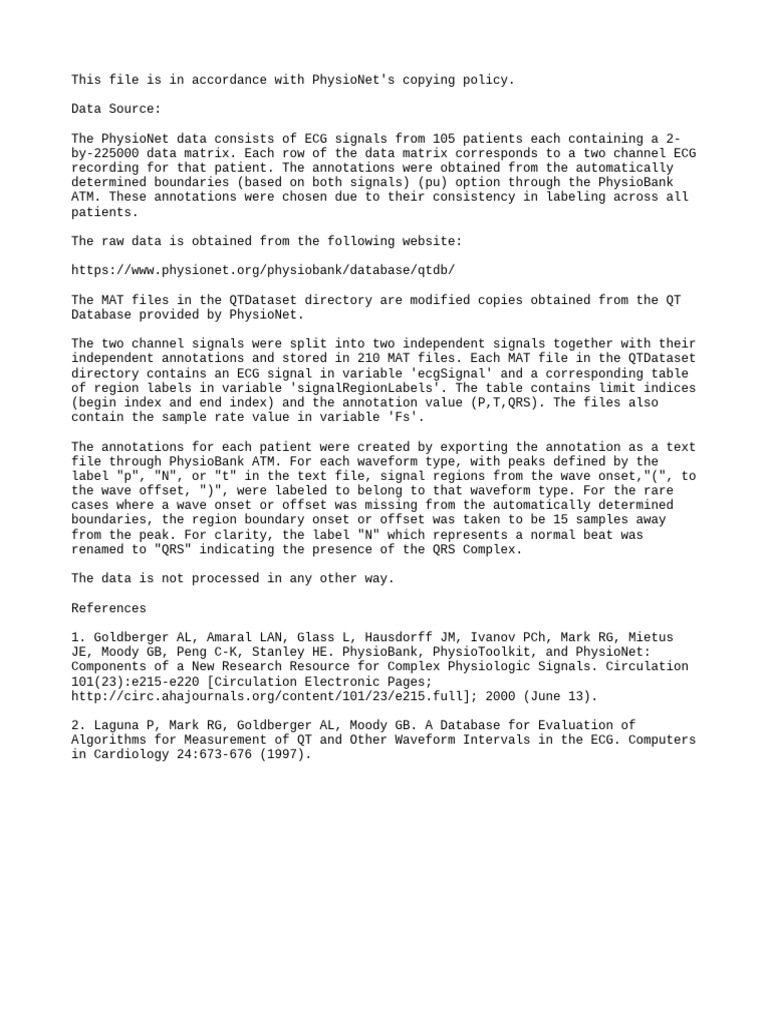 This file is in accordance with PhysioNet's copying policy.

Data Source:

The PhysioNet data consists of ECG signals from 105 patients each containing a 2-by-225000 data matrix. Each row of the data matrix corresponds to a two channel ECG recording for that patient. The annotations were obtained from the automatically determined boundaries (based on both signals) (pu) option through the PhysioBank ATM. These annotations were chosen due to their consistency in labeling across all patients.

The raw data is obtained from the following website:

https://www.physionet.org/physiobank/database/qtdb/

The MAT files in the QTDataset directory are modified copies obtained from the QT Database provided by PhysioNet.

The two channel signals were split into two independent signals together with their independent annotations and stored in 210 MAT files. Each MAT file in the QTDataset directory contains an ECG signal in variable 'ecgSignal' and a corresponding table of region labels in variable 'signalRegionLabels'. The table contains limit indices (begin index and end index) and the annotation value (P,T,QRS). The files also contain the sample rate value in variable 'Fs'.

The annotations for each patient were created by exporting the annotation as a text file through PhysioBank ATM. For each waveform type, with peaks defined by the label "p", "N", or "t" in the text file, signal regions from the wave onset,"(", to the wave offset, ")", were labeled to belong to that waveform type. For the rare cases where a wave onset or offset was missing from the automatically determined boundaries, the region boundary onset or offset was taken to be 15 samples away from the peak. For clarity, the label "N" which represents a normal beat was renamed to "QRS" indicating the presence of the QRS Complex.

The data is not processed in any other way.

References

1. Goldberger AL, Amaral LAN, Glass L, Hausdorff JM, Ivanov PCh, Mark RG, Mietus JE, Moody GB, Peng C-K, Stanley HE. PhysioBank, PhysioToolkit, and PhysioNet: Components of a New Research Resource for Complex Physiologic Signals. Circulation 101(23):e215-e220 [Circulation Electronic Pages; http://circ.ahajournals.org/content/101/23/e215.full]; 2000 (June 13).

2. Laguna P, Mark RG, Goldberger AL, Moody GB. A Database for Evaluation of Algorithms for Measurement of QT and Other Waveform Intervals in the ECG. Computers in Cardiology 24:673-676 (1997).